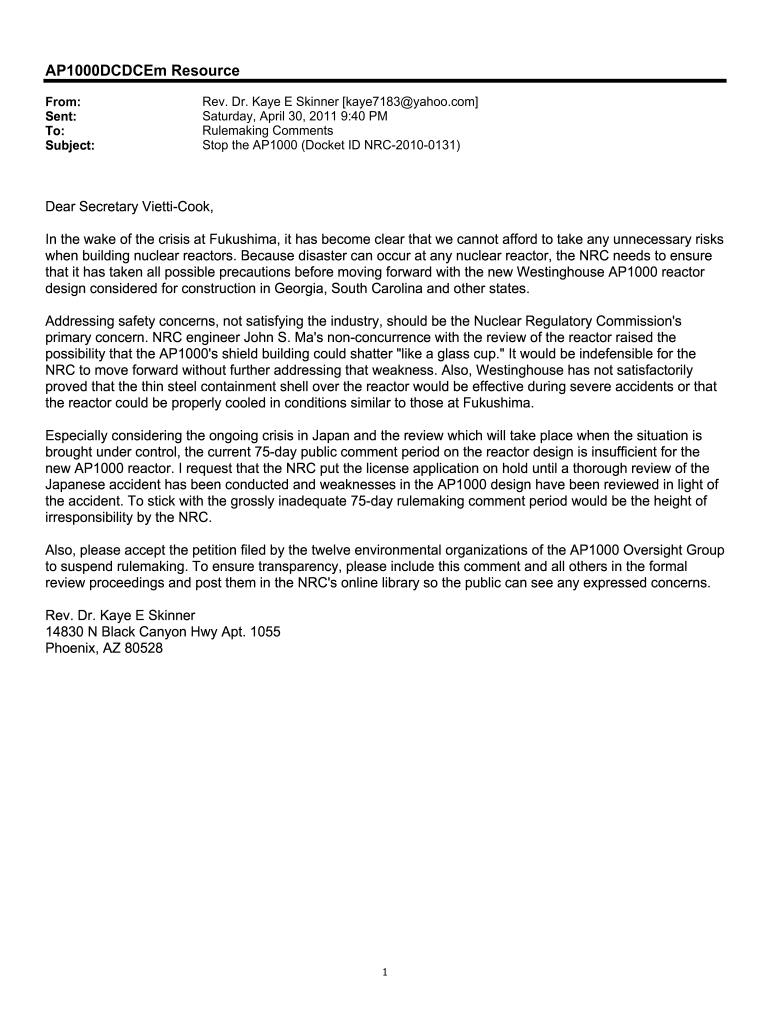 AP1000DCDCEm Resource

From: Rev. Dr. Kaye E Skinner [kaye7183@yahoo.com]
Sent: Saturday, April 30, 2011 9:40 PM
To: Rulemaking Comments
Subject: Stop the AP1000 (Docket ID NRC-2010-0131)

Dear Secretary Vietti-Cook,

In the wake of the crisis at Fukushima, it has become clear that we cannot afford to take any unnecessary risks when building nuclear reactors. Because disaster can occur at any nuclear reactor, the NRC needs to ensure that it has taken all possible precautions before moving forward with the new Westinghouse AP1000 reactor design considered for construction in Georgia, South Carolina and other states.

Addressing safety concerns, not satisfying the industry, should be the Nuclear Regulatory Commission's primary concern. NRC engineer John S. Ma's non-concurrence with the review of the reactor raised the possibility that the AP1000's shield building could shatter "like a glass cup." It would be indefensible for the NRC to move forward without further addressing that weakness. Also, Westinghouse has not satisfactorily proved that the thin steel containment shell over the reactor would be effective during severe accidents or that the reactor could be properly cooled in conditions similar to those at Fukushima.

Especially considering the ongoing crisis in Japan and the review which will take place when the situation is brought under control, the current 75-day public comment period on the reactor design is insufficient for the new AP1000 reactor. I request that the NRC put the license application on hold until a thorough review of the Japanese accident has been conducted and weaknesses in the AP1000 design have been reviewed in light of the accident. To stick with the grossly inadequate 75-day rulemaking comment period would be the height of irresponsibility by the NRC.

Also, please accept the petition filed by the twelve environmental organizations of the AP1000 Oversight Group to suspend rulemaking. To ensure transparency, please include this comment and all others in the formal review proceedings and post them in the NRC's online library so the public can see any expressed concerns.

Rev. Dr. Kaye E Skinner
14830 N Black Canyon Hwy Apt. 1055
Phoenix, AZ 80528

1